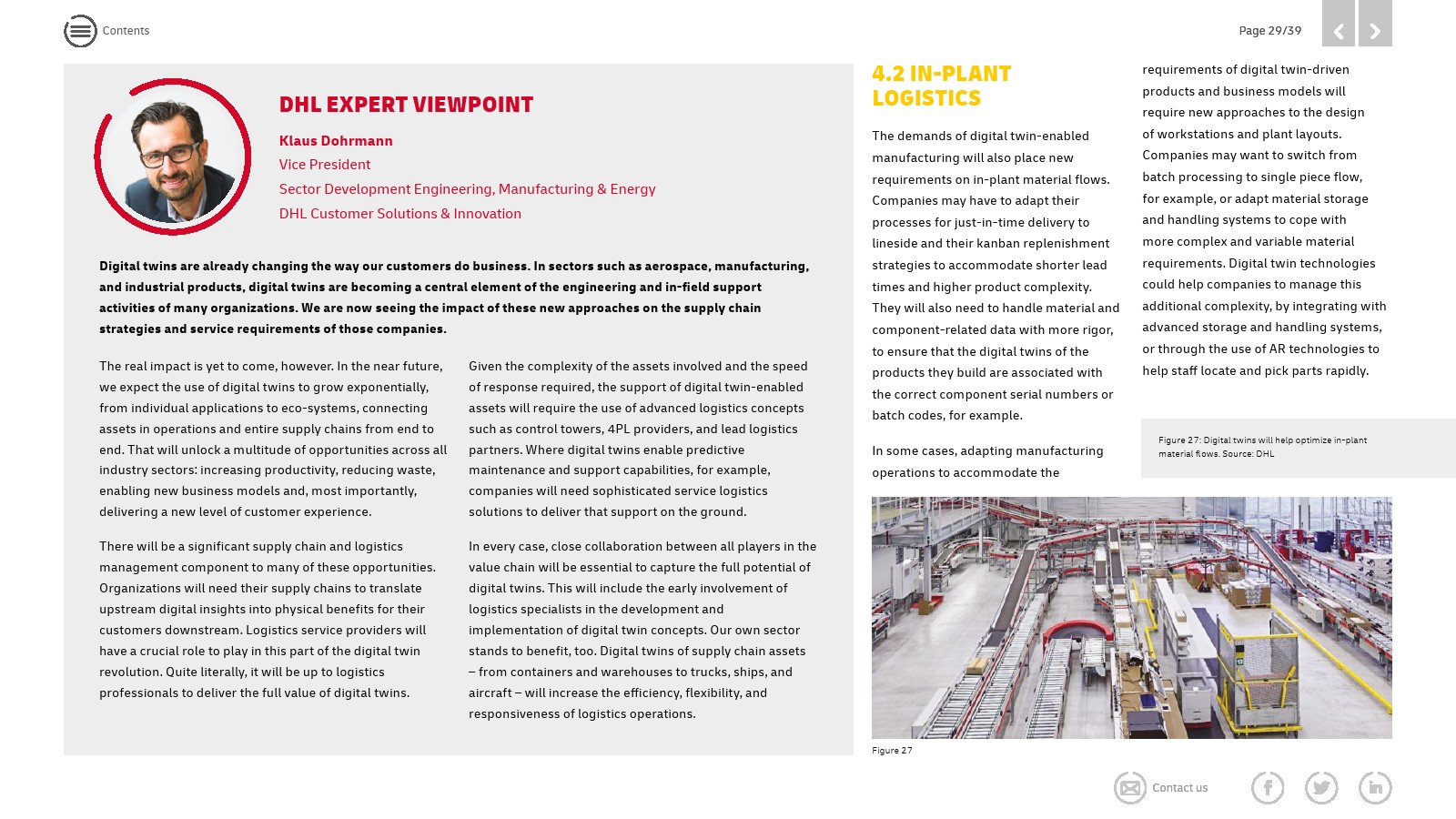 Contents

Page 29/39

DHL EXPERT VIEWPOINT

Klaus Dohrmann
Vice President
Sector Development Engineering, Manufacturing & Energy
DHL Customer Solutions & Innovation

Digital twins are already changing the way our customers do business. In sectors such as aerospace, manufacturing, and industrial products, digital twins are becoming a central element of the engineering and in-field support activities of many organizations. We are now seeing the impact of these new approaches on the supply chain strategies and service requirements of those companies.

The real impact is yet to come, however. In the near future, we expect the use of digital twins to grow exponentially, from individual applications to eco-systems, connecting assets in operations and entire supply chains from end to end. That will unlock a multitude of opportunities across all industry sectors: increasing productivity, reducing waste, enabling new business models and, most importantly, delivering a new level of customer experience.

There will be a significant supply chain and logistics management component to many of these opportunities. Organizations will need their supply chains to translate upstream digital insights into physical benefits for their customers downstream. Logistics service providers will have a crucial role to play in this part of the digital twin revolution. Quite literally, it will be up to logistics professionals to deliver the full value of digital twins.

Given the complexity of the assets involved and the speed of response required, the support of digital twin-enabled assets will require the use of advanced logistics concepts such as control towers, 4PL providers, and lead logistics partners. Where digital twins enable predictive maintenance and support capabilities, for example, companies will need sophisticated service logistics solutions to deliver that support on the ground.

In every case, close collaboration between all players in the value chain will be essential to capture the full potential of digital twins. This will include the early involvement of logistics specialists in the development and implementation of digital twin concepts. Our own sector stands to benefit, too. Digital twins of supply chain assets – from containers and warehouses to trucks, ships, and aircraft – will increase the efficiency, flexibility, and responsiveness of logistics operations.

4.2 IN-PLANT LOGISTICS

The demands of digital twin-enabled manufacturing will also place new requirements on in-plant material flows. Companies may have to adapt their processes for just-in-time delivery to lineside and their kanban replenishment strategies to accommodate shorter lead times and higher product complexity. They will also need to handle material and component-related data with more rigor, to ensure that the digital twins of the products they build are associated with the correct component serial numbers or batch codes, for example.

In some cases, adapting manufacturing operations to accommodate the requirements of digital twin-driven products and business models will require new approaches to the design of workstations and plant layouts. Companies may want to switch from batch processing to single piece flow, for example, or adapt material storage and handling systems to cope with more complex and variable material requirements. Digital twin technologies could help companies to manage this additional complexity, by integrating with advanced storage and handling systems, or through the use of AR technologies to help staff locate and pick parts rapidly.

Figure 27: Digital twins will help optimize in-plant material flows. Source: DHL

Figure 27

Contact us